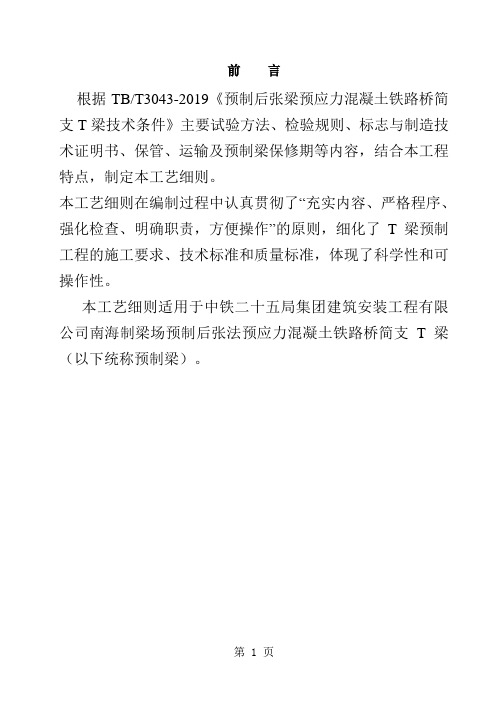 前 言

根据 TB/T3043-2019《预制后张梁预应力混凝土铁路桥简支 T 梁技术条件》主要试验方法、检验规则、标志与制造技术证明书、保管、运输及预制梁保修期等内容，结合本工程特点，制定本工艺细则。

本工艺细则在编制过程中认真贯彻了“充实内容、严格程序、强化检查、明确职责，方便操作”的原则，细化了 T 梁预制工程的施工要求、技术标准和质量标准，体现了科学性和可操作性。

本工艺细则适用于中铁二十五局集团建筑安装工程有限公司南海制梁场预制后张法预应力混凝土铁路桥简支 T 梁（以下统称预制梁）。

第 1 页